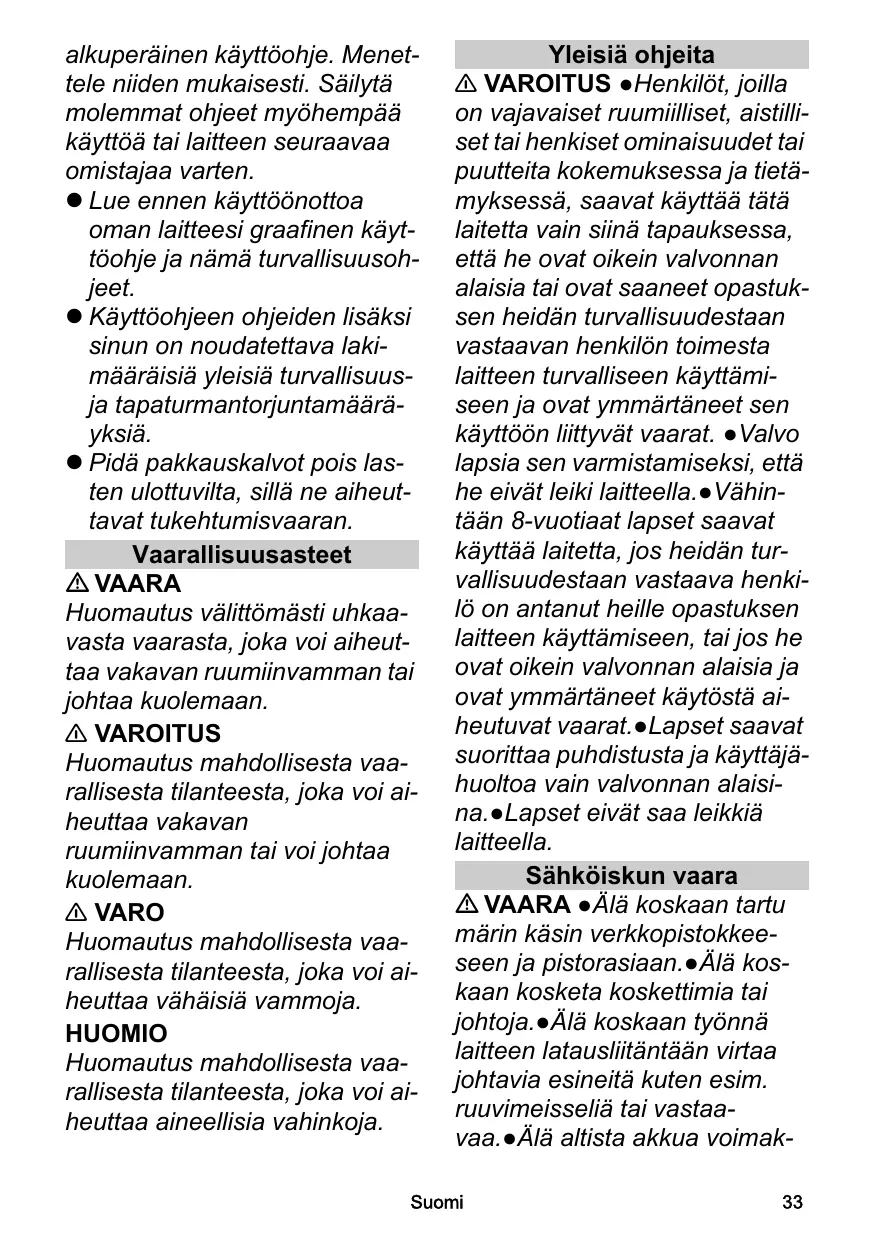 alkuperäinen käyttöohje. Menettele niiden mukaisesti. Säilytä molemmat ohjeet myöhempää käyttöä tai laitteen seuraavaa omistajaa varten.

● Lue ennen käyttöönottoa oman laitteesi graafinen käyttöohje ja nämä turvallisuusohjeet.
● Käyttöohjeen ohjeiden lisäksi sinun on noudatettava lakimääräisiä yleisiä turvallisuus- ja tapaturmantorjuntamääräyksiä.
● Pidä pakkauskalvot pois lasten ulottuvilta, sillä ne aiheuttavat tukehtumisvaaran.

Vaarallisuusasteet

⚠ VAARA
Huomautus välittömästi uhkaavasta vaarasta, joka voi aiheuttaa vakavan ruumiinvamman tai johtaa kuolemaan.

⚠ VAROITUS
Huomautus mahdollisesta vaarallisesta tilanteesta, joka voi aiheuttaa vakavan ruumiinvamman tai voi johtaa kuolemaan.

⚠ VARO
Huomautus mahdollisesta vaarallisesta tilanteesta, joka voi aiheuttaa vähäisiä vammoja.

HUOMIO
Huomautus mahdollisesta vaarallisesta tilanteesta, joka voi aiheuttaa aineellisia vahinkoja.

Yleisiä ohjeita

⚠ VAROITUS ●Henkilöt, joilla on vajavaiset ruumiilliset, aistilliset tai henkiset ominaisuudet tai puutteita kokemuksessa ja tietämyksessä, saavat käyttää tätä laitetta vain siinä tapauksessa, että he ovat oikein valvonnan alaisia tai ovat saaneet opastuksen heidän turvallisuudestaan vastaavan henkilön toimesta laitteen turvalliseen käyttämiseen ja ovat ymmärtäneet sen käyttöön liittyvät vaarat. ●Valvo lapsia sen varmistamiseksi, että he eivät leiki laitteella.●Vähintään 8-vuotiaat lapset saavat käyttää laitetta, jos heidän turvallisuudestaan vastaava henkilö on antanut heille opastuksen laitteen käyttämiseen, tai jos he ovat oikein valvonnan alaisia ja ovat ymmärtäneet käytöstä aiheutuvat vaarat.●Lapset saavat suorittaa puhdistusta ja käyttäjähuoltoa vain valvonnan alaisina.●Lapset eivät saa leikkiä laitteella.

Sähköiskun vaara

⚠ VAARA ●Älä koskaan tartu märin käsin verkkopistokkeeseen ja pistorasiaan.●Älä koskaan kosketa koskettimia tai johtoja.●Älä koskaan työnnä laitteen latausliitäntään virtaa johtavia esineitä kuten esim. ruuvimeisseliä tai vastaavaa.●Älä altista akkua voimak-

Suomi 33